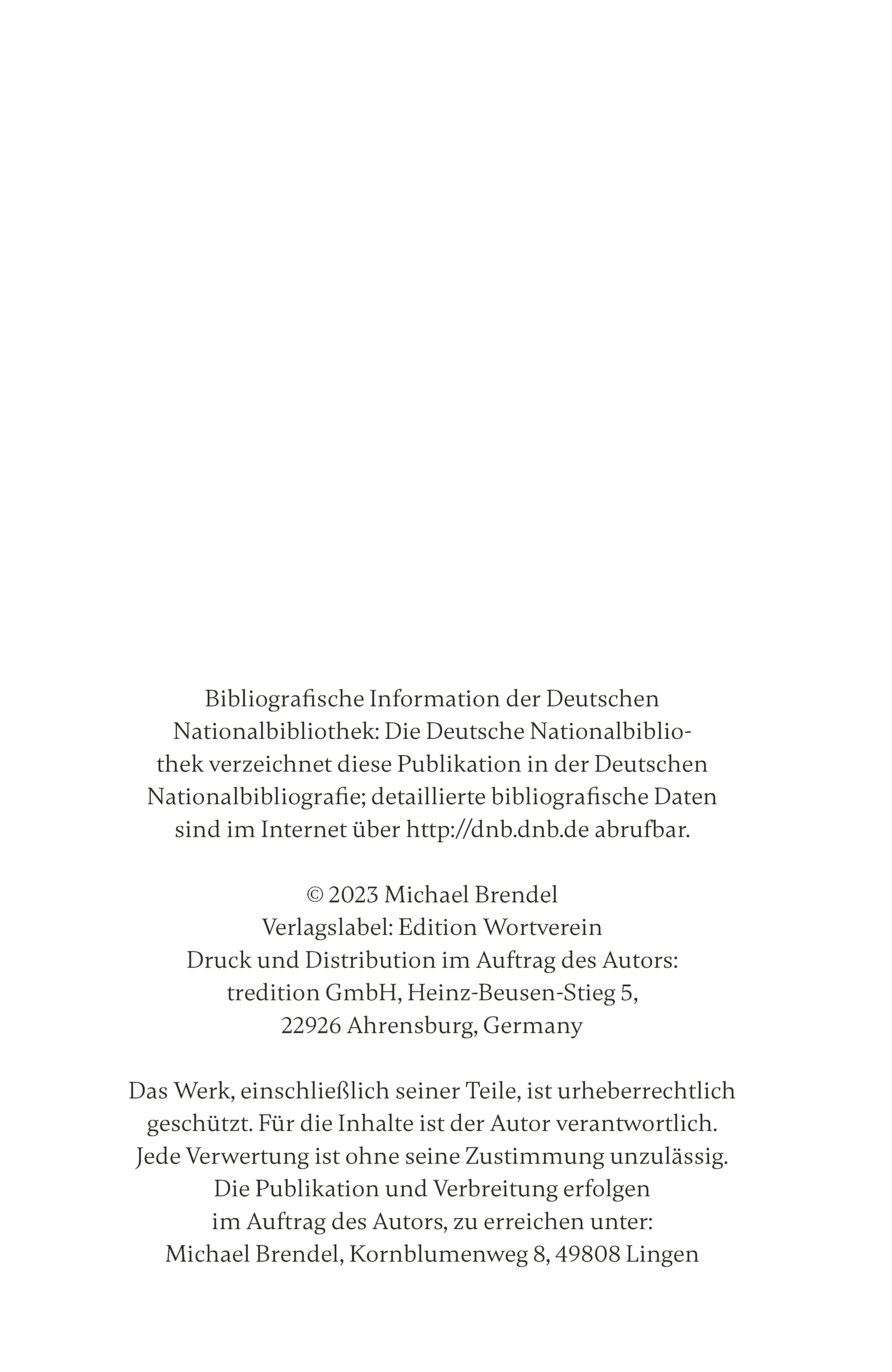 Bibliografische Information der Deutschen Nationalbibliothek: Die Deutsche Nationalbibliothek verzeichnet diese Publikation in der Deutschen Nationalbibliografie; detaillierte bibliografische Daten sind im Internet über http://dnb.dnb.de abrufbar.

© 2023 Michael Brendel
Verlagslabel: Edition Wortverein
Druck und Distribution im Auftrag des Autors:
tredition GmbH, Heinz-Beusen-Stieg 5,
22926 Ahrensburg, Germany

Das Werk, einschließlich seiner Teile, ist urheberrechtlich geschützt. Für die Inhalte ist der Autor verantwortlich. Jede Verwertung ist ohne seine Zustimmung unzulässig. Die Publikation und Verbreitung erfolgen im Auftrag des Autors, zu erreichen unter: Michael Brendel, Kornblumenweg 8, 49808 Lingen